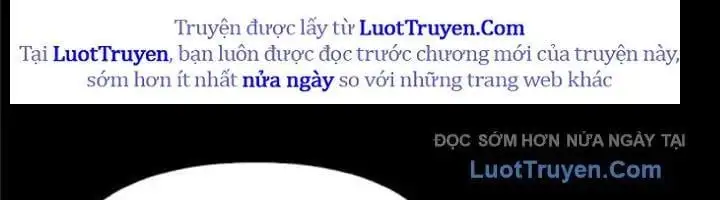 Truyện được lấy từ LuotTruyen.Com
Tại LuotTruyen, bạn luôn được đọc trước chương mới của truyện này, sớm hơn ít nhất nửa ngày so với những trang web khác

ĐỌC SỚM HƠN NỬA NGÀY TẠI
LuotTruyen.Com